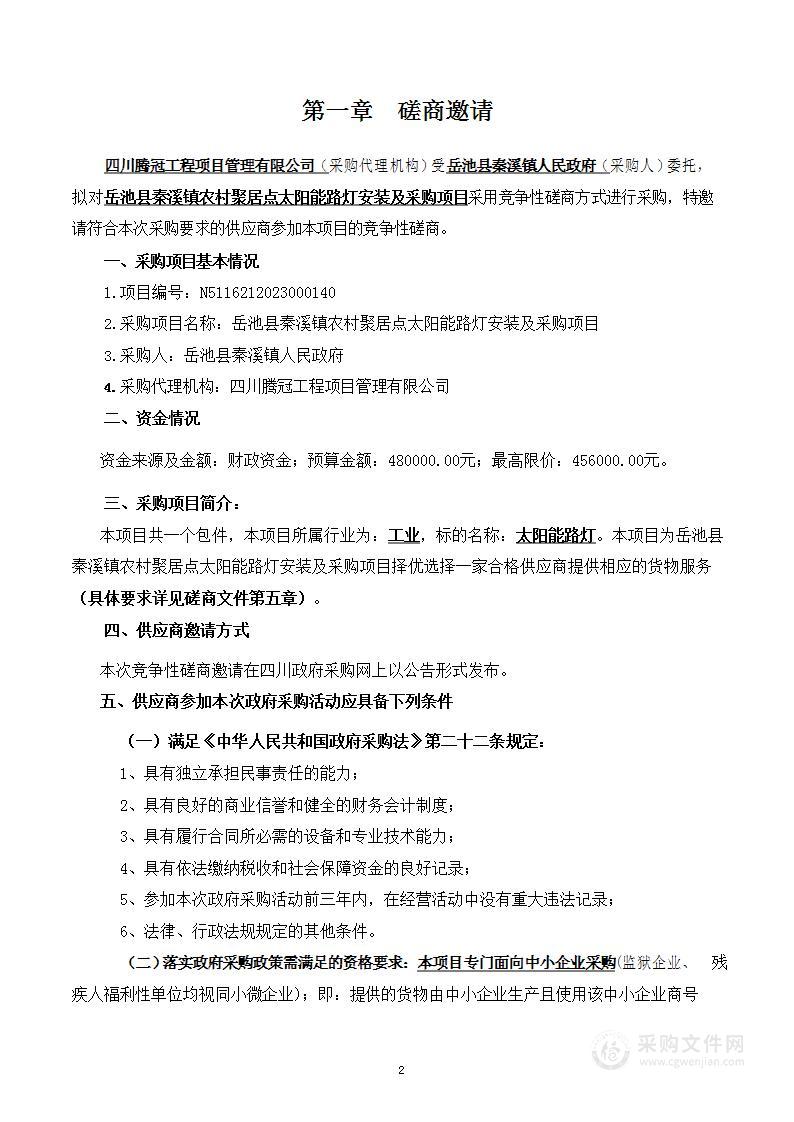 第一章　磋商邀请

四川腾冠工程项目管理有限公司（采购代理机构）受岳池县秦溪镇人民政府（采购人）委托，拟对岳池县秦溪镇农村聚居点太阳能路灯安装及采购项目采用竞争性磋商方式进行采购，特邀请符合本次采购要求的供应商参加本项目的竞争性磋商。

一、采购项目基本情况

1.项目编号：N5116212023000140

2.采购项目名称：岳池县秦溪镇农村聚居点太阳能路灯安装及采购项目

3.采购人：岳池县秦溪镇人民政府

4.采购代理机构：四川腾冠工程项目管理有限公司

二、资金情况

资金来源及金额：财政资金；预算金额：480000.00元；最高限价：456000.00元。

三、采购项目简介：

本项目共一个包件，本项目所属行业为：工业，标的名称：太阳能路灯。本项目为岳池县秦溪镇农村聚居点太阳能路灯安装及采购项目择优选择一家合格供应商提供相应的货物服务（具体要求详见磋商文件第五章）。

四、供应商邀请方式

本次竞争性磋商邀请在四川政府采购网上以公告形式发布。

五、供应商参加本次政府采购活动应具备下列条件

（一）满足《中华人民共和国政府采购法》第二十二条规定：

1、具有独立承担民事责任的能力；

2、具有良好的商业信誉和健全的财务会计制度；

3、具有履行合同所必需的设备和专业技术能力；

4、具有依法缴纳税收和社会保障资金的良好记录；

5、参加本次政府采购活动前三年内，在经营活动中没有重大违法记录；

6、法律、行政法规规定的其他条件。

（二）落实政府采购政策需满足的资格要求：本项目专门面向中小企业采购(监狱企业、　残疾人福利性单位均视同小微企业）；即：提供的货物由中小企业生产且使用该中小企业商号

2

采购文件网
www.cgwenjian.com